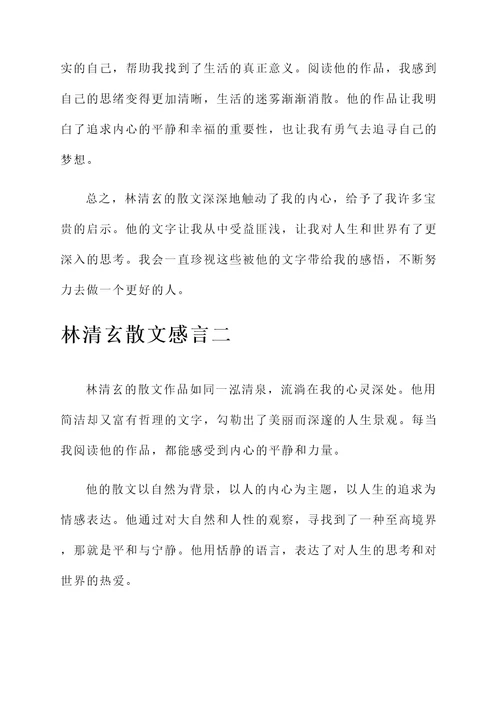 实的自己，帮助我找到了生活的真正意义。阅读他的作品，我感到自己的思绪变得更加清晰，生活的迷雾渐渐消散。他的作品让我明白了追求内心的平静和幸福的重要性，也让我有勇气去追寻自己的梦想。

总之，林清玄的散文深深地触动了我的内心，给予了我许多宝贵的启示。他的文字让我从中受益匪浅，让我对人生和世界有了更深入的思考。我会一直珍视这些被他的文字带给我的感悟，不断努力去做一个更好的人。

林清玄散文感言二

林清玄的散文作品如同一泓清泉，流淌在我的心灵深处。他用简洁却又富有哲理的文字，勾勒出了美丽而深邃的人生景观。每当我阅读他的作品，都能感受到内心的平静和力量。

他的散文以自然为背景，以人的内心为主题，以人生的追求为情感表达。他通过对大自然和人性的观察，寻找到了一种至高境界，那就是平和与宁静。他用恬静的语言，表达了对人生的思考和对世界的热爱。